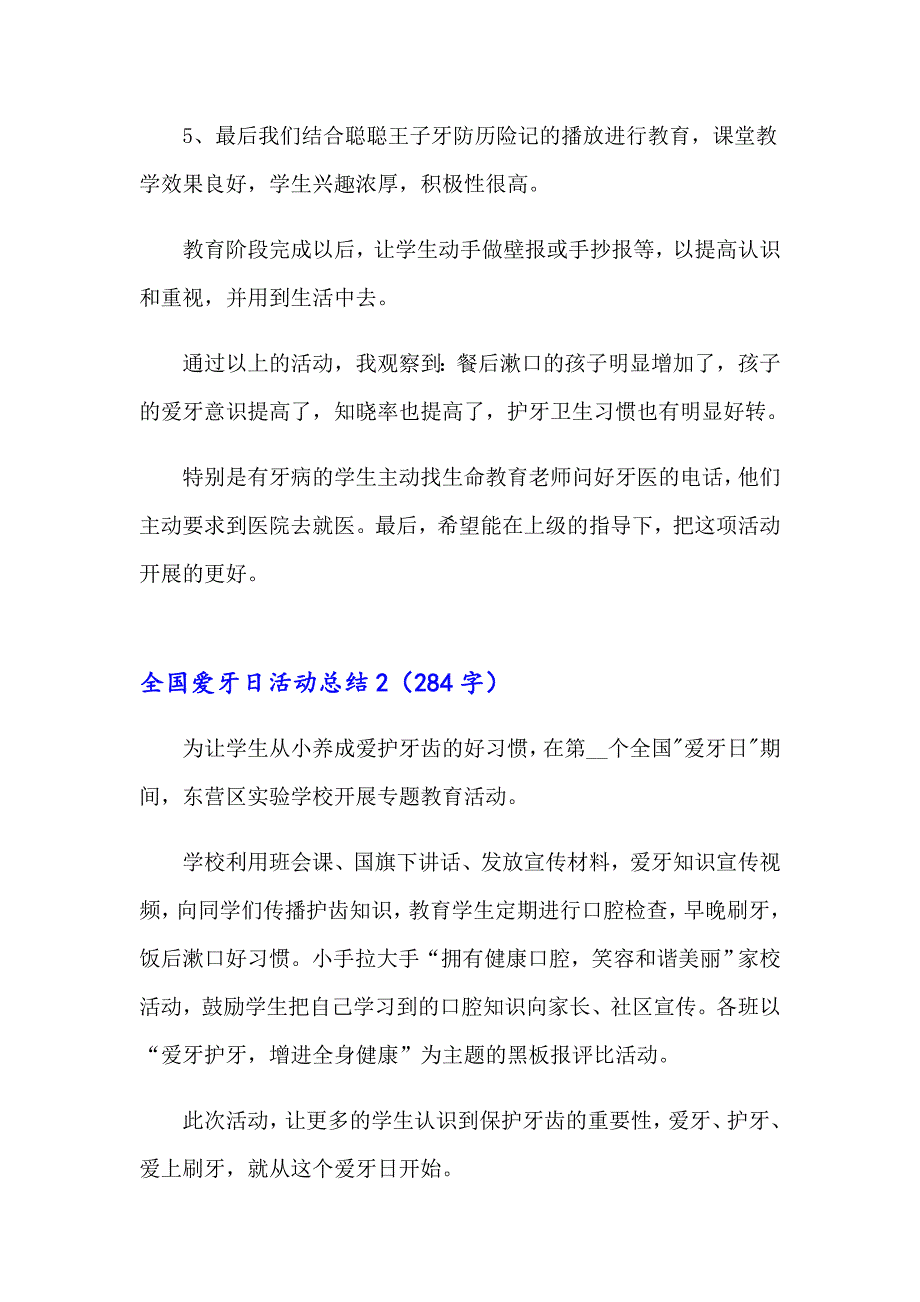 5、最后我们结合聪聪王子牙防历险记的播放进行教育，课堂教学效果良好，学生兴趣浓厚，积极性很高。

教育阶段完成以后，让学生动手做壁报或手抄报等，以提高认识和重视，并用到生活中去。

通过以上的活动，我观察到：餐后漱口的孩子明显增加了，孩子的爱牙意识提高了，知晓率也提高了，护牙卫生习惯也有明显好转。

特别是有牙病的学生主动找生命教育老师问好牙医的电话，他们主动要求到医院去就医。最后，希望能在上级的指导下，把这项活动开展的更好。

全国爱牙日活动总结2（284字）

为让学生从小养成爱护牙齿的好习惯，在第__个全国"爱牙日"期间，东营区实验学校开展专题教育活动。

学校利用班会课、国旗下讲话、发放宣传材料，爱牙知识宣传视频，向同学们传播护齿知识，教育学生定期进行口腔检查，早晚刷牙，饭后漱口好习惯。小手拉大手“拥有健康口腔，笑容和谐美丽”家校活动，鼓励学生把自己学习到的口腔知识向家长、社区宣传。各班以“爱牙护牙，增进全身健康”为主题的黑板报评比活动。

此次活动，让更多的学生认识到保护牙齿的重要性，爱牙、护牙、爱上刷牙，就从这个爱牙日开始。